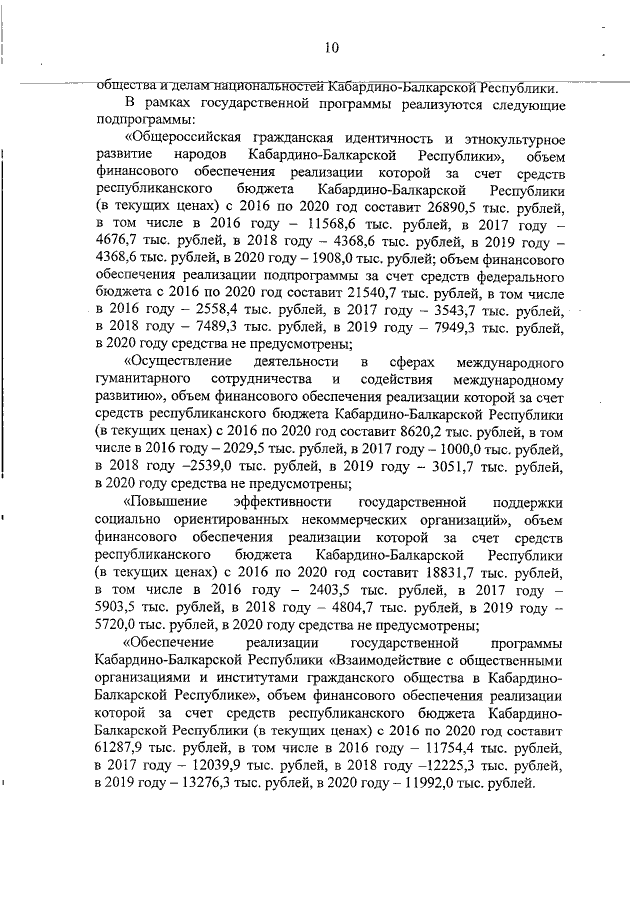 10

общества и делам национальностей Кабардино-Балкарской Республики.

В рамках государственной программы реализуются следующие подпрограммы:

«Общероссийская гражданская идентичность и этнокультурное развитие народов Кабардино-Балкарской Республики», объем финансового обеспечения реализации которой за счет средств республиканского бюджета Кабардино-Балкарской Республики (в текущих ценах) с 2016 по 2020 год составит 26890,5 тыс. рублей, в том числе в 2016 году – 11568,6 тыс. рублей, в 2017 году – 4676,7 тыс. рублей, в 2018 году – 4368,6 тыс. рублей, в 2019 году – 4368,6 тыс. рублей, в 2020 году – 1908,0 тыс. рублей; объем финансового обеспечения реализации подпрограммы за счет средств федерального бюджета с 2016 по 2020 год составит 21540,7 тыс. рублей, в том числе в 2016 году – 2558,4 тыс. рублей, в 2017 году – 3543,7 тыс. рублей, в 2018 году – 7489,3 тыс. рублей, в 2019 году – 7949,3 тыс. рублей, в 2020 году средства не предусмотрены;

«Осуществление деятельности в сферах международного гуманитарного сотрудничества и содействия международному развитию», объем финансового обеспечения реализации которой за счет средств республиканского бюджета Кабардино-Балкарской Республики (в текущих ценах) с 2016 по 2020 год составит 8620,2 тыс. рублей, в том числе в 2016 году – 2029,5 тыс. рублей, в 2017 году – 1000,0 тыс. рублей, в 2018 году –2539,0 тыс. рублей, в 2019 году – 3051,7 тыс. рублей, в 2020 году средства не предусмотрены;

«Повышение эффективности государственной поддержки социально ориентированных некоммерческих организаций», объем финансового обеспечения реализации которой за счет средств республиканского бюджета Кабардино-Балкарской Республики (в текущих ценах) с 2016 по 2020 год составит 18831,7 тыс. рублей, в том числе в 2016 году – 2403,5 тыс. рублей, в 2017 году – 5903,5 тыс. рублей, в 2018 году – 4804,7 тыс. рублей, в 2019 году – 5720,0 тыс. рублей, в 2020 году средства не предусмотрены;

«Обеспечение реализации государственной программы Кабардино-Балкарской Республики «Взаимодействие с общественными организациями и институтами гражданского общества в Кабардино-Балкарской Республике», объем финансового обеспечения реализации которой за счет средств республиканского бюджета Кабардино-Балкарской Республики (в текущих ценах) с 2016 по 2020 год составит 61287,9 тыс. рублей, в том числе в 2016 году – 11754,4 тыс. рублей, в 2017 году – 12039,9 тыс. рублей, в 2018 году –12225,3 тыс. рублей, в 2019 году – 13276,3 тыс. рублей, в 2020 году – 11992,0 тыс. рублей.